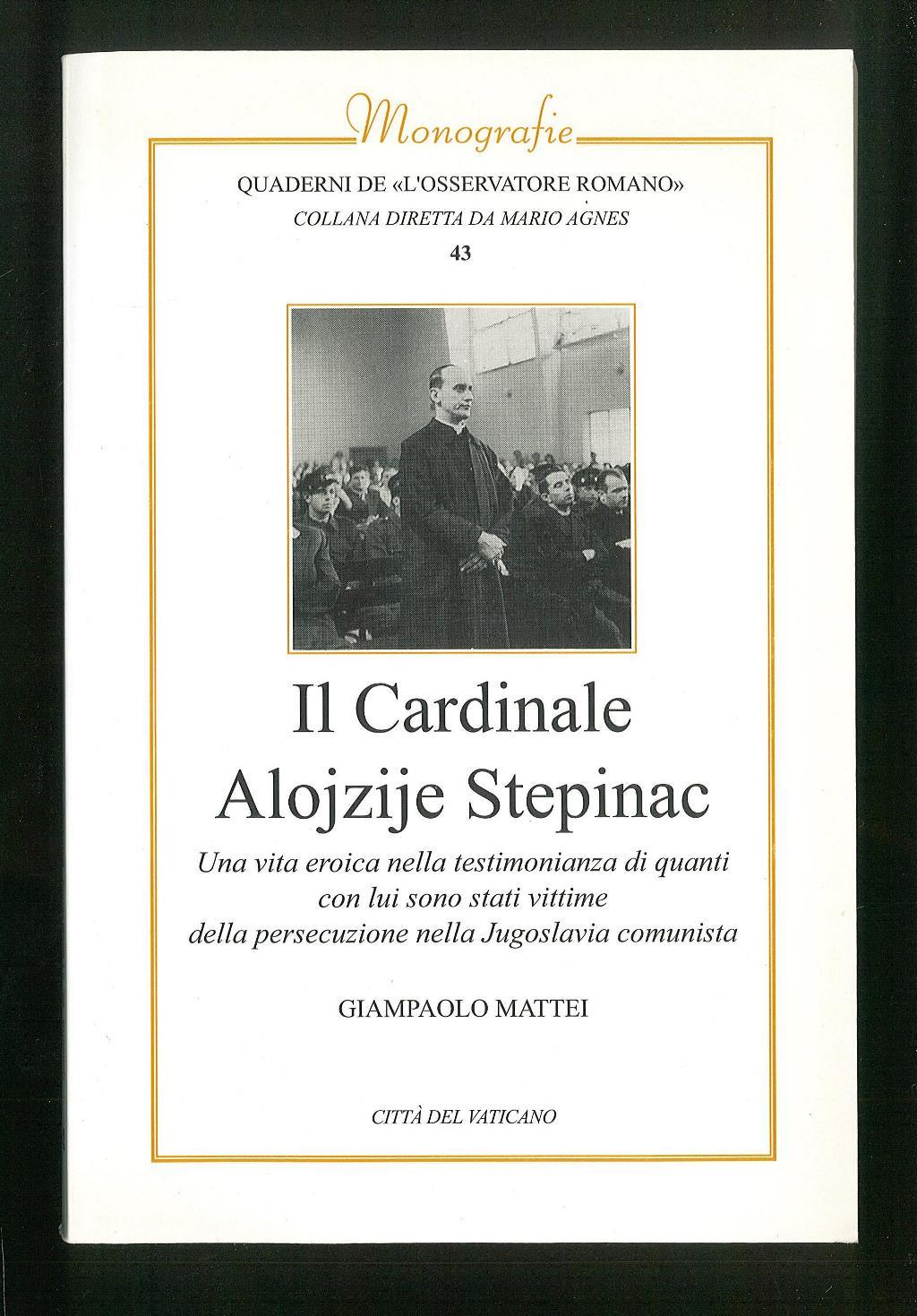 Monografie

QUADERNI DE «L'OSSERVATORE ROMANO»
COLLANA DIRETTA DA MARIO AGNES
43

Il Cardinale
Alojzije Stepinac

Una vita eroica nella testimonianza di quanti
con lui sono stati vittime
della persecuzione nella Jugoslavia comunista

GIAMPAOLO MATTEI

CITTÀ DEL VATICANO